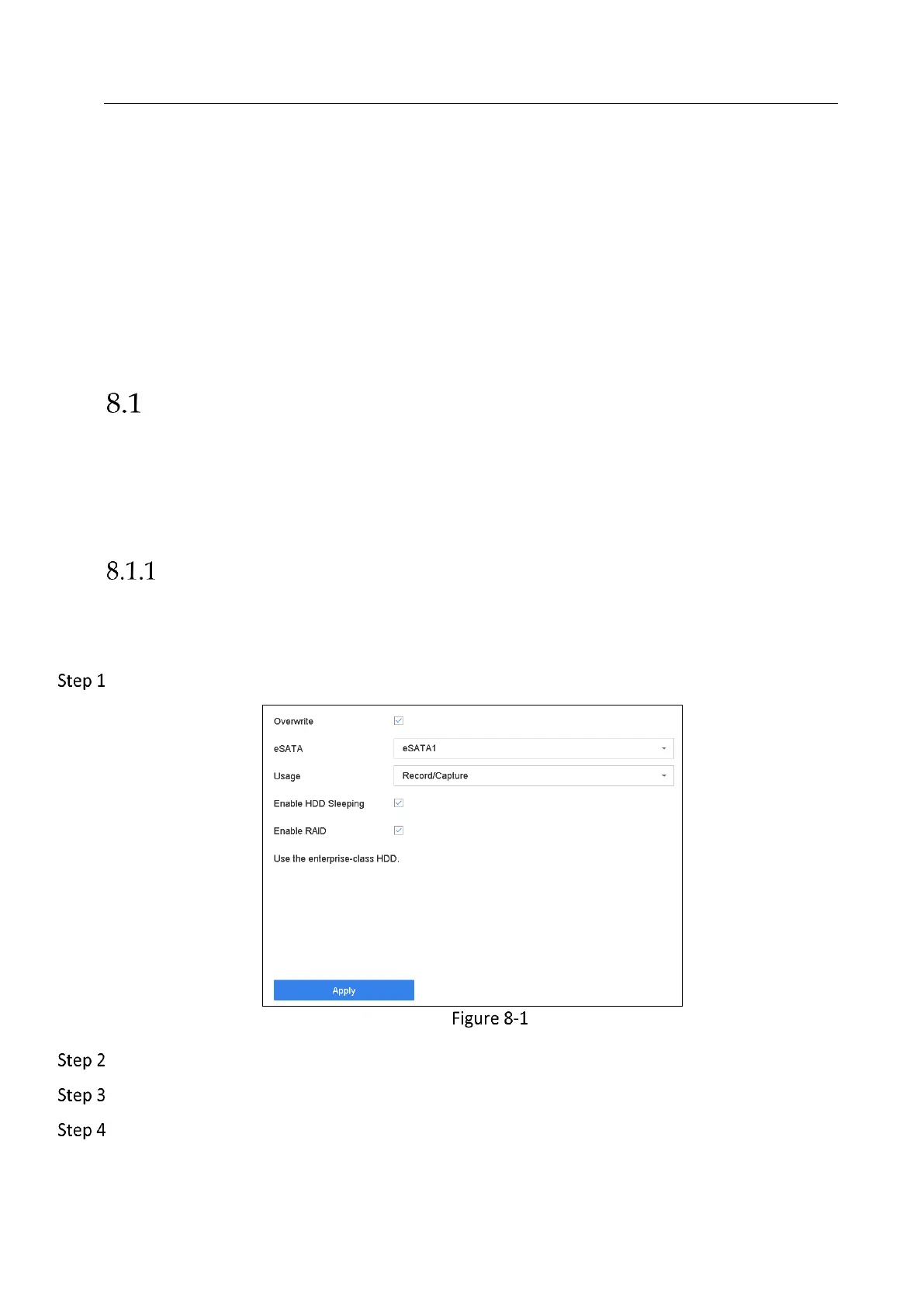 8.1

8.1.1

Step 1

Overwrite

eSATA

eSATA1

Usage

Record/Capture

Enable HDD Sleeping

Enable RAID

Use the enterprise-class HDD.

Apply

Figure 8-1

Step 2

Step 3

Step 4